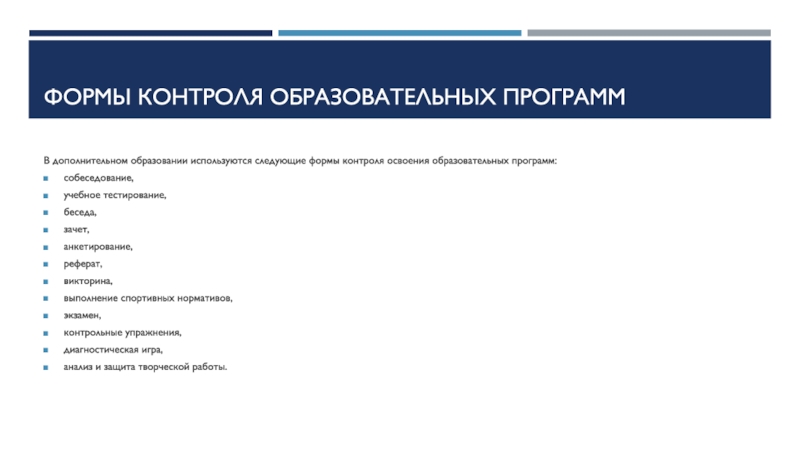 ФОРМЫ КОНТРОЛЯ ОБРАЗОВАТЕЛЬНЫХ ПРОГРАММ

В дополнительном образовании используются следующие формы контроля освоения образовательных программ:

- собеседование,
- учебное тестирование,
- беседа,
- зачет,
- анкетирование,
- реферат,
- викторина,
- выполнение спортивных нормативов,
- экзамен,
- контрольные упражнения,
- диагностическая игра,
- анализ и защита творческой работы.